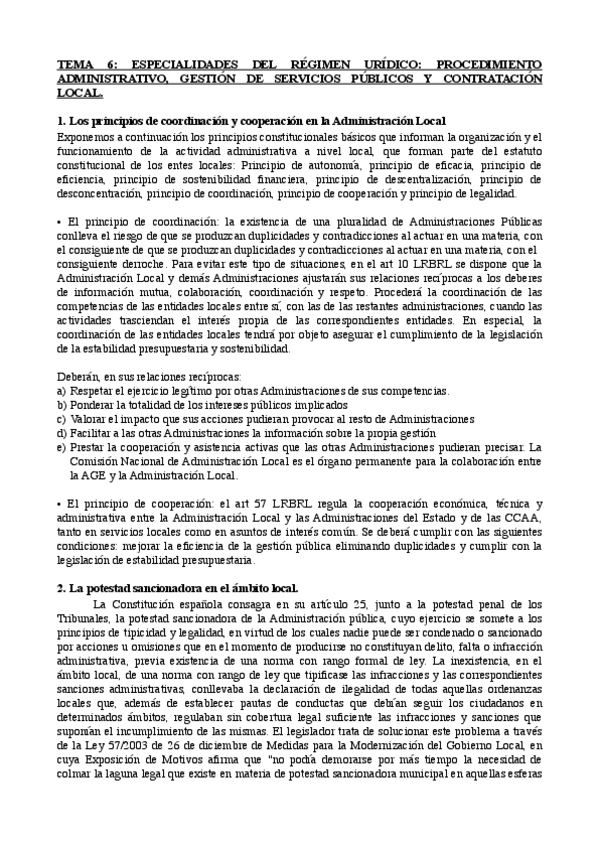 TEMA 6: ESPECIALIDADES DEL RÉGIMEN URÍDICO: PROCEDIMIENTO ADMINISTRATIVO, GESTIÓN DE SERVICIOS PÚBLICOS Y CONTRATACIÓN LOCAL.

1. Los principios de coordinación y cooperación en la Administración Local
Exponemos a continuación los principios constitucionales básicos que informan la organización y el funcionamiento de la actividad administrativa a nivel local, que forman parte del estatuto constitucional de los entes locales: Principio de autonomía, principio de eficacia, principio de eficiencia, principio de sostenibilidad financiera, principio de descentralización, principio de desconcentración, principio de coordinación, principio de cooperación y principio de legalidad.

• El principio de coordinación: la existencia de una pluralidad de Administraciones Públicas conlleva el riesgo de que se produzcan duplicidades y contradicciones al actuar en una materia, con el consiguiente de que se produzcan duplicidades y contradicciones al actuar en una materia, con el consiguiente derroche. Para evitar este tipo de situaciones, en el art 10 LRBRL se dispone que la Administración Local y demás Administraciones ajustarán sus relaciones recíprocas a los deberes de información mutua, colaboración, coordinación y respeto. Procederá la coordinación de las competencias de las entidades locales entre sí, con las de las restantes administraciones, cuando las actividades trasciendan el interés propia de las correspondientes entidades. En especial, la coordinación de las entidades locales tendrá por objeto asegurar el cumplimiento de la legislación de la estabilidad presupuestaria y sostenibilidad.

Deberán, en sus relaciones recíprocas:
a) Respetar el ejercicio legítimo por otras Administraciones de sus competencias.
b) Ponderar la totalidad de los intereses públicos implicados
c) Valorar el impacto que sus acciones pudieran provocar al resto de Administraciones
d) Facilitar a las otras Administraciones la información sobre la propia gestión
e) Prestar la cooperación y asistencia activas que las otras Administraciones pudieran precisar. La Comisión Nacional de Administración Local es el órgano permanente para la colaboración entre la AGE y la Administración Local.

• El principio de cooperación: el art 57 LRBRL regula la cooperación económica, técnica y administrativa entre la Administración Local y las Administraciones del Estado y de las CCAA, tanto en servicios locales como en asuntos de interés común. Se deberá cumplir con las siguientes condiciones: mejorar la eficiencia de la gestión pública eliminando duplicidades y cumplir con la legislación de estabilidad presupuestaria.

2. La potestad sancionadora en el ámbito local.
La Constitución española consagra en su artículo 25, junto a la potestad penal de los Tribunales, la potestad sancionadora de la Administración pública, cuyo ejercicio se somete a los principios de tipicidad y legalidad, en virtud de los cuales nadie puede ser condenado o sancionado por acciones u omisiones que en el momento de producirse no constituyan delito, falta o infracción administrativa, previa existencia de una norma con rango formal de ley. La inexistencia, en el ámbito local, de una norma con rango de ley que tipificase las infracciones y las correspondientes sanciones administrativas, conllevaba la declaración de ilegalidad de todas aquellas ordenanzas locales que, además de establecer pautas de conductas que debían seguir los ciudadanos en determinados ámbitos, regulaban sin cobertura legal suficiente las infracciones y sanciones que suponían el incumplimiento de las mismas. El legislador trata de solucionar este problema a través de la Ley 57/2003 de 26 de diciembre de Medidas para la Modernización del Gobierno Local, en cuya Exposición de Motivos afirma que "no podía demorarse por más tiempo la necesidad de colmar la laguna legal que existe en materia de potestad sancionadora municipal en aquellas esferas